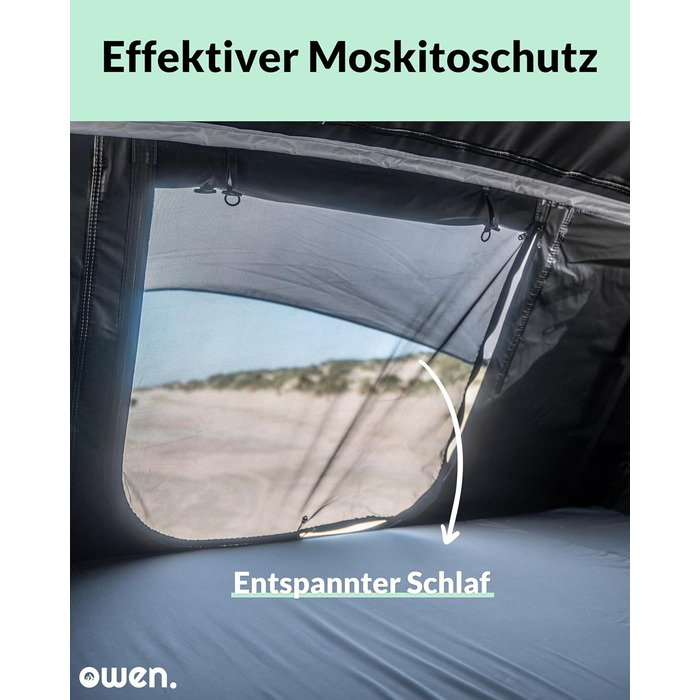 Effektiver Moskitoschutz

Entspannter Schlaf

owen.